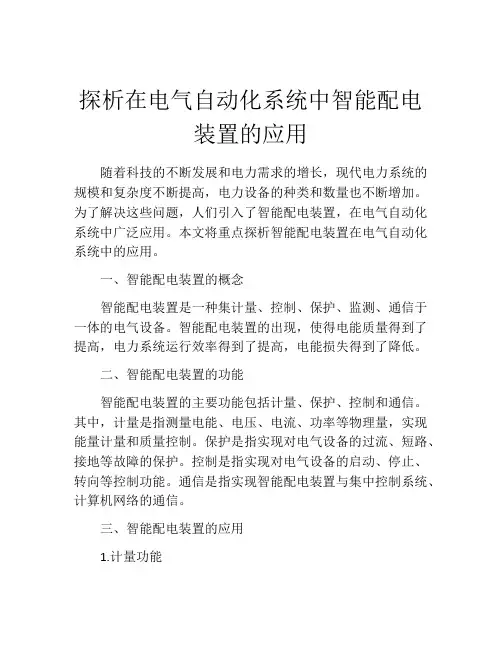 探析在电气自动化系统中智能配电装置的应用

随着科技的不断发展和电力需求的增长，现代电力系统的规模和复杂度不断提高，电力设备的种类和数量也不断增加。为了解决这些问题，人们引入了智能配电装置，在电气自动化系统中广泛应用。本文将重点探析智能配电装置在电气自动化系统中的应用。

一、智能配电装置的概念

智能配电装置是一种集计量、控制、保护、监测、通信于一体的电气设备。智能配电装置的出现，使得电能质量得到了提高，电力系统运行效率得到了提高，电能损失得到了降低。

二、智能配电装置的功能

智能配电装置的主要功能包括计量、保护、控制和通信。其中，计量是指测量电能、电压、电流、功率等物理量，实现能量计量和质量控制。保护是指实现对电气设备的过流、短路、接地等故障的保护。控制是指实现对电气设备的启动、停止、转向等控制功能。通信是指实现智能配电装置与集中控制系统、计算机网络的通信。

三、智能配电装置的应用

1.计量功能